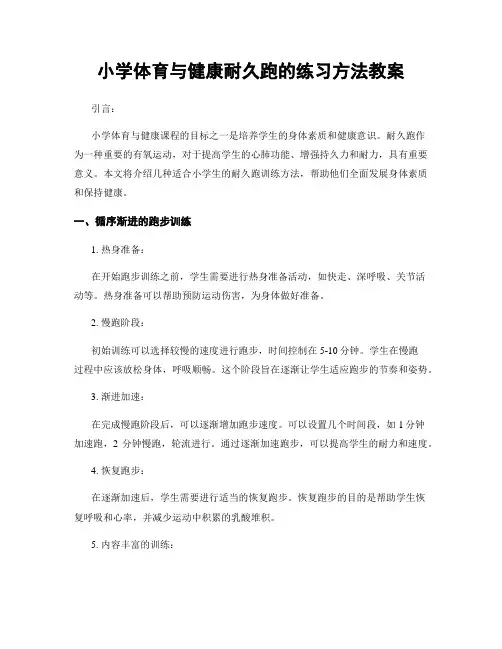 小学体育与健康耐久跑的练习方法教案

引言：

小学体育与健康课程的目标之一是培养学生的身体素质和健康意识。耐久跑作为一种重要的有氧运动，对于提高学生的心肺功能、增强持久力和耐力，具有重要意义。本文将介绍几种适合小学生的耐久跑训练方法，帮助他们全面发展身体素质和保持健康。

一、循序渐进的跑步训练

1. 热身准备：

在开始跑步训练之前，学生需要进行热身准备活动，如快走、深呼吸、关节活动等。热身准备可以帮助预防运动伤害，为身体做好准备。

2. 慢跑阶段：

初始训练可以选择较慢的速度进行跑步，时间控制在 5-10 分钟。学生在慢跑过程中应该放松身体，呼吸顺畅。这个阶段旨在逐渐让学生适应跑步的节奏和姿势。

3. 渐进加速：

在完成慢跑阶段后，可以逐渐增加跑步速度。可以设置几个时间段，如 1 分钟加速跑，2 分钟慢跑，轮流进行。通过逐渐加速跑步，可以提高学生的耐力和速度。

4. 恢复跑步：

在逐渐加速后，学生需要进行适当的恢复跑步。恢复跑步的目的是帮助学生恢复呼吸和心率，并减少运动中积累的乳酸堆积。

5. 内容丰富的训练：